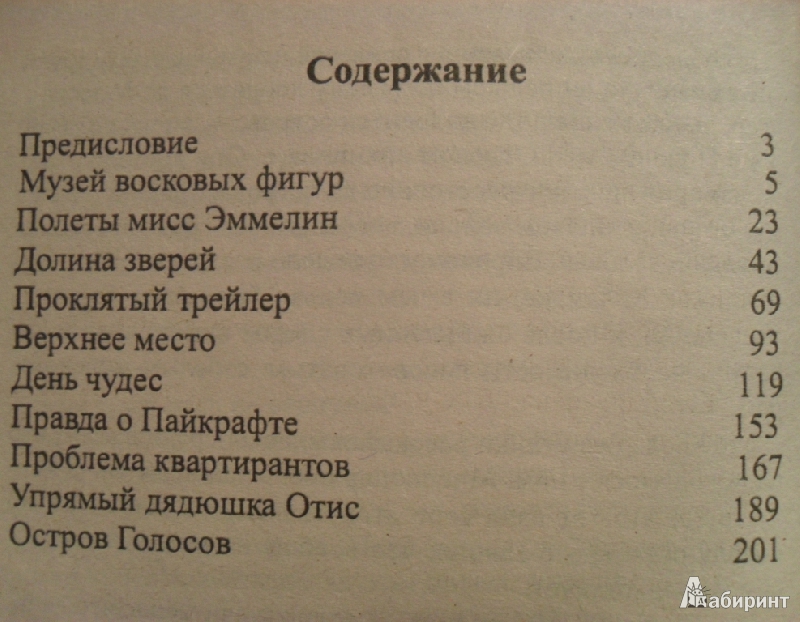 Содержание

| | |
|---|---|
| Предисловие | 3 |
| Музей восковых фигур | 5 |
| Полеты мисс Эммелин | 23 |
| Долина зверей | 43 |
| Проклятый трейлер | 69 |
| Верхнее место | 93 |
| День чудес | 119 |
| Правда о Пайкрафте | 153 |
| Проблема квартирантов | 167 |
| Упрямый дядюшка Отис | 189 |
| Остров Голосов | 201 |

Лабиринт